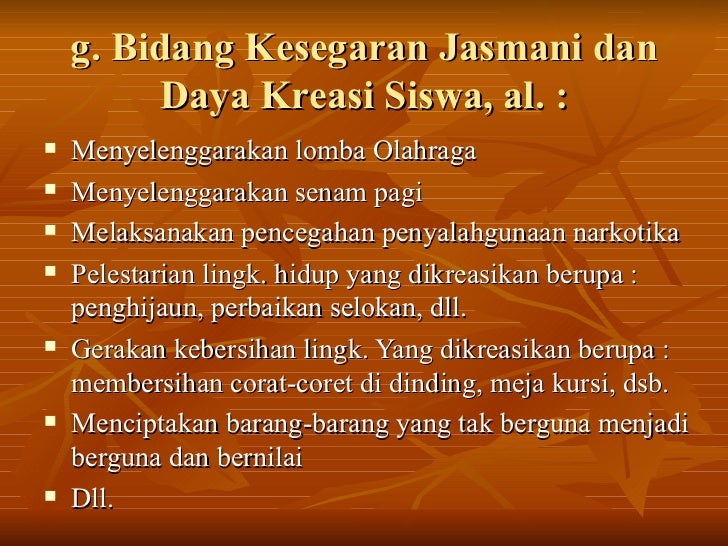 g. Bidang Kesegaran Jasmani dan Daya Kreasi Siswa, al. :

• Menyelenggarakan lomba Olahraga
• Menyelenggarakan senam pagi
• Melaksanakan pencegahan penyalahgunaan narkotika
• Pelestarian lingk. hidup yang dikreasikan berupa : penghijaun, perbaikan selokan, dll.
• Gerakan kebersihan lingk. Yang dikreasikan berupa : membersihan corat-coret di dinding, meja kursi, dsb.
• Menciptakan barang-barang yang tak berguna menjadi berguna dan bernilai
• Dll.